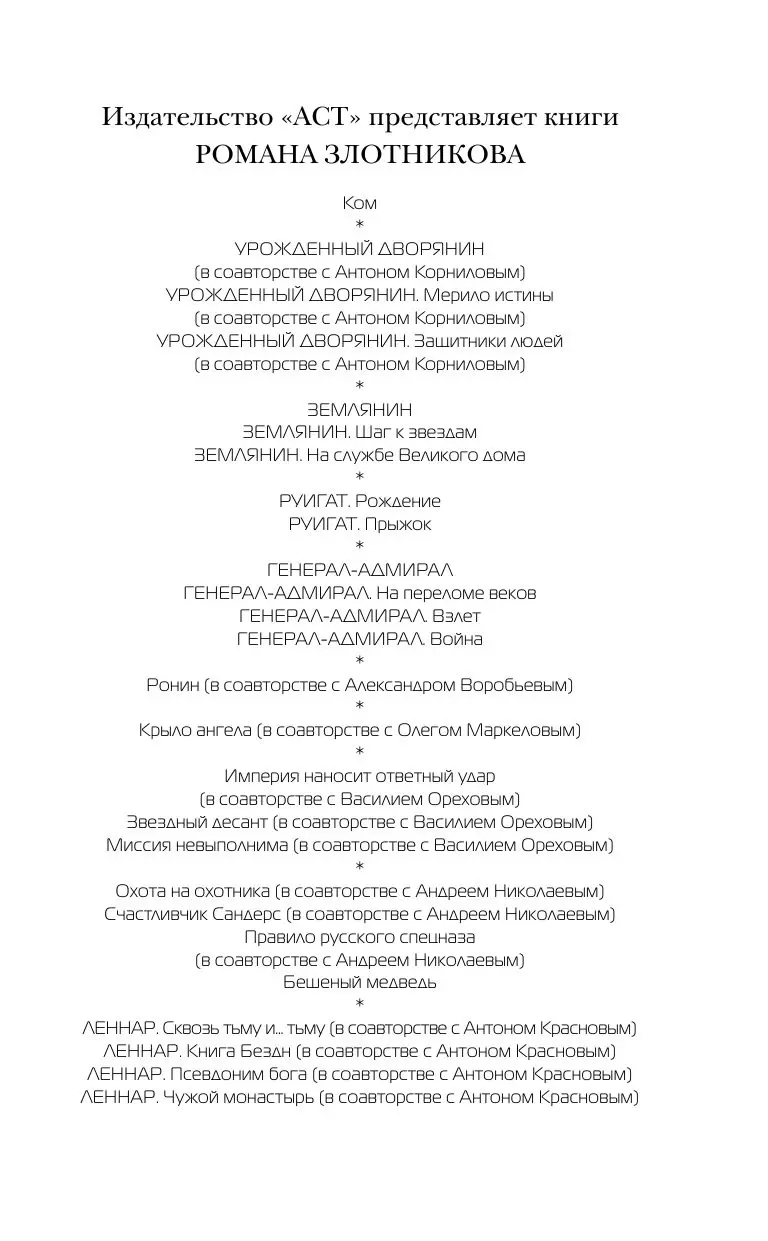 Издательство «АСТ» представляет книги
РОМАНА ЗЛОТНИКОВА

Ком
*
УРОЖДЕННЫЙ ДВОРЯНИН
(в соавторстве с Антоном Корниловым)
УРОЖДЕННЫЙ ДВОРЯНИН. Мерило истины
(в соавторстве с Антоном Корниловым)
УРОЖДЕННЫЙ ДВОРЯНИН. Защитники людей
(в соавторстве с Антоном Корниловым)
*
ЗЕМЛЯНИН
ЗЕМЛЯНИН. Шаг к звездам
ЗЕМЛЯНИН. На службе Великого дома
*
РУИГАТ. Рождение
РУИГАТ. Прыжок
*
ГЕНЕРАЛ-АДМИРАЛ
ГЕНЕРАЛ-АДМИРАЛ. На переломе веков
ГЕНЕРАЛ-АДМИРАЛ. Взлет
ГЕНЕРАЛ-АДМИРАЛ. Война
*
Ронин (в соавторстве с Александром Воробьевым)
*
Крыло ангела (в соавторстве с Олегом Маркеловым)
*
Империя наносит ответный удар
(в соавторстве с Василием Ореховым)
Звездный десант (в соавторстве с Василием Ореховым)
Миссия невыполнима (в соавторстве с Василием Ореховым)
*
Охота на охотника (в соавторстве с Андреем Николаевым)
Счастливчик Сандерс (в соавторстве с Андреем Николаевым)
Правило русского спецназа
(в соавторстве с Андреем Николаевым)
Бешеный медведь
*
ЛЕННАР. Сквозь тьму и... тьму (в соавторстве с Антоном Красновым)
ЛЕННАР. Книга Бездн (в соавторстве с Антоном Красновым)
ЛЕННАР. Псевдоним бога (в соавторстве с Антоном Красновым)
ЛЕННАР. Чужой монастырь (в соавторстве с Антоном Красновым)